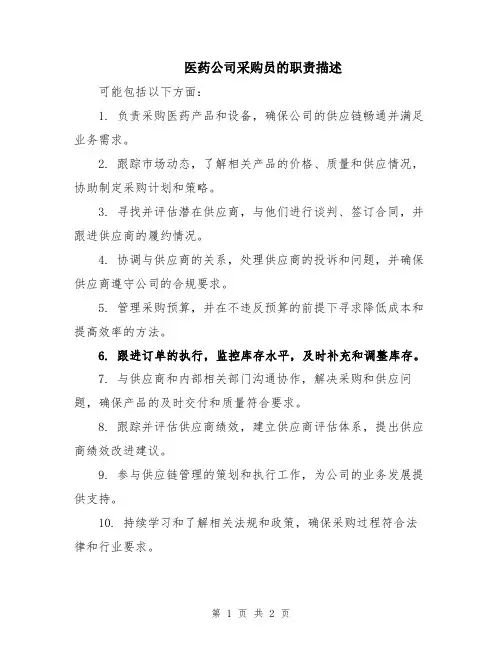 医药公司采购员的职责描述

可能包括以下方面：

1. 负责采购医药产品和设备，确保公司的供应链畅通并满足业务需求。

2. 跟踪市场动态，了解相关产品的价格、质量和供应情况，协助制定采购计划和策略。

3. 寻找并评估潜在供应商，与他们进行谈判、签订合同，并跟进供应商的履约情况。

4. 协调与供应商的关系，处理供应商的投诉和问题，并确保供应商遵守公司的合规要求。

5. 管理采购预算，并在不违反预算的前提下寻求降低成本和提高效率的方法。

6. 跟进订单的执行，监控库存水平，及时补充和调整库存。

7. 与供应商和内部相关部门沟通协作，解决采购和供应问题，确保产品的及时交付和质量符合要求。

8. 跟踪并评估供应商绩效，建立供应商评估体系，提出供应商绩效改进建议。

9. 参与供应链管理的策划和执行工作，为公司的业务发展提供支持。

10. 持续学习和了解相关法规和政策，确保采购过程符合法律和行业要求。

第 1 页 共 2 页